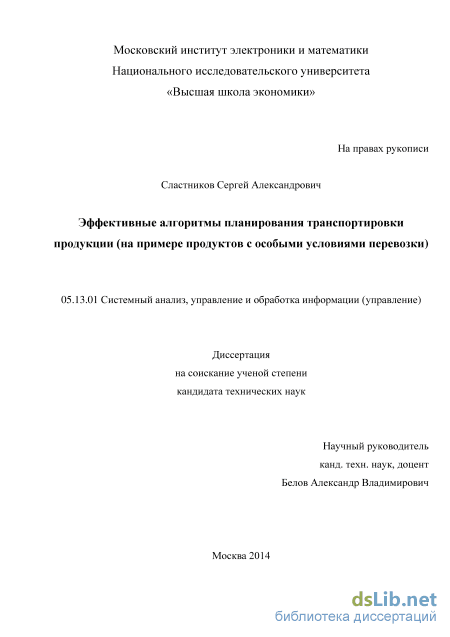 Московский институт электроники и математики
Национального исследовательского университета
«Высшая школа экономики»

На правах рукописи

Сластников Сергей Александрович

Эффективные алгоритмы планирования транспортировки продукции (на примере продуктов с особыми условиями перевозки)

05.13.01 Системный анализ, управление и обработка информации (управление)

Диссертация
на соискание ученой степени
кандидата технических наук

Научный руководитель
канд. техн. наук, доцент
Белов Александр Владимирович

Москва 2014

dsLib.net
библиотека диссертаций